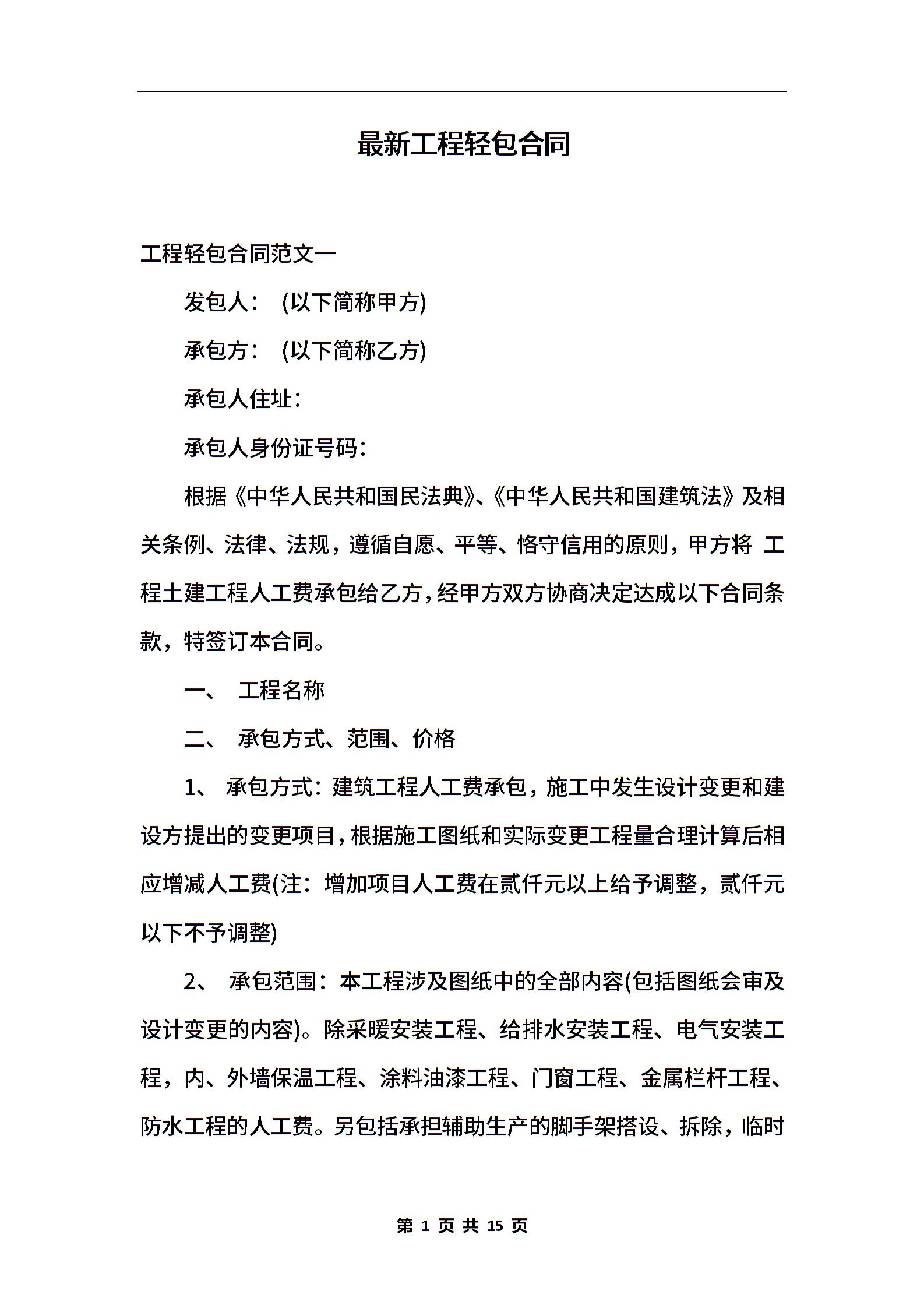 最新工程轻包合同

工程轻包合同范文一

发包人： (以下简称甲方)

承包方： (以下简称乙方)

承包人住址：

承包人身份证号码：

根据《中华人民共和国民法典》、《中华人民共和国建筑法》及相关条例、法律、法规，遵循自愿、平等、恪守信用的原则，甲方将 工程土建工程人工费承包给乙方，经甲方双方协商决定达成以下合同条款，特签订本合同。

一、 工程名称

二、 承包方式、范围、价格

1、 承包方式：建筑工程人工费承包，施工中发生设计变更和建设方提出的变更项目，根据施工图纸和实际变更工程量合理计算后相应增减人工费(注：增加项目人工费在贰仟元以上给予调整，贰仟元以下不予调整)

2、 承包范围：本工程涉及图纸中的全部内容(包括图纸会审及设计变更的内容)。除采暖安装工程、给排水安装工程、电气安装工程，内、外墙保温工程、涂料油漆工程、门窗工程、金属栏杆工程、防水工程的人工费。另包括承担辅助生产的脚手架搭设、拆除，临时

第 1 页 共 15 页